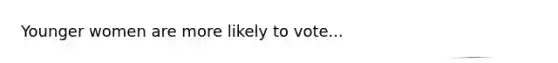 Younger women are more likely to vote...